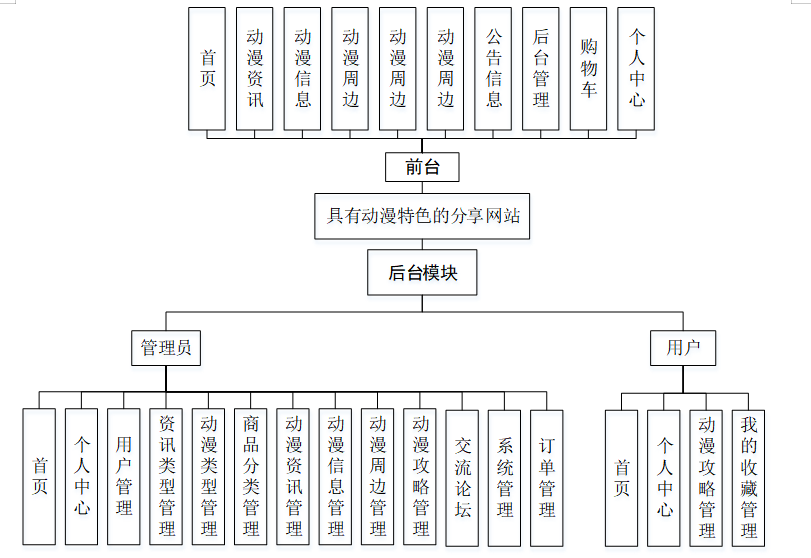 首页
动漫资讯
动漫信息
动漫周边
动漫周边
动漫周边
公告信息
后台管理
购物车
个人中心

前台

具有动漫特色的分享网站

后台模块

管理员

用户

首页
个人中心
用户管理
资讯类型管理
动漫类型管理
商品分类管理
动漫资讯管理
动漫信息管理
动漫周边管理
动漫攻略管理
交流论坛
系统管理
订单管理

首页
个人中心
动漫攻略管理
我的收藏管理